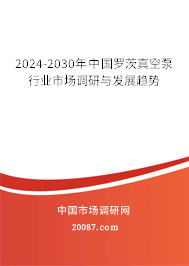 2024-2030年中国罗茨真空泵行业市场调研与发展趋势

中国市场调研网

20087.com